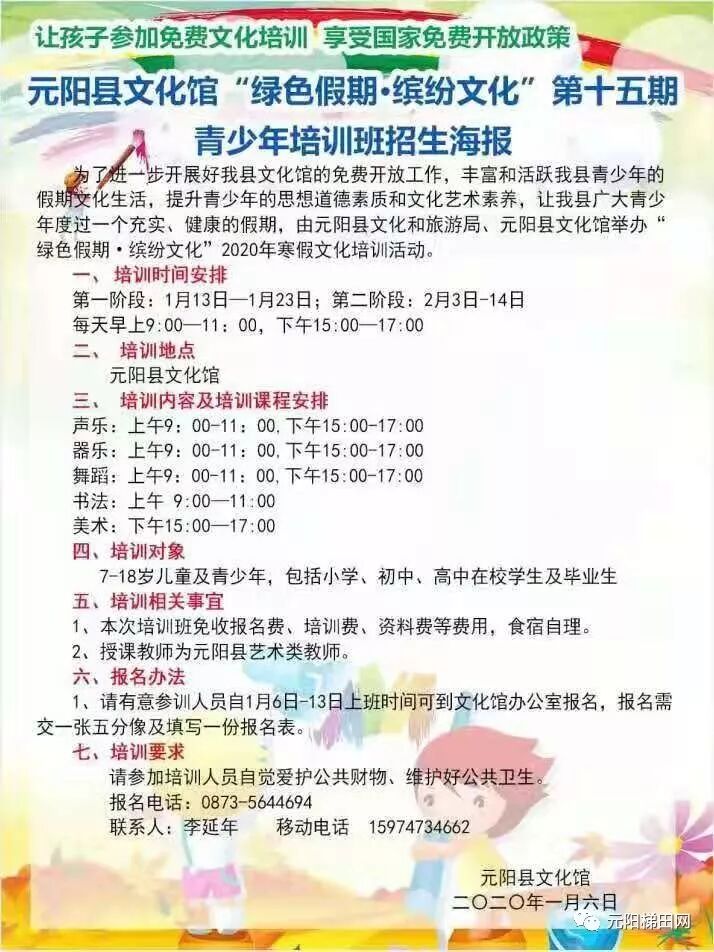 让孩子参加免费文化培训 享受国家免费开放政策

元阳县文化馆“绿色假期·缤纷文化”第十五期

青少年培训班招生海报

为了进一步开展好我县文化馆的免费开放工作，丰富和活跃我县青少年的假期文化生活，提升青少年的思想道德素质和文化艺术素养，让我县广大青少年度过一个充实、健康的假期，由元阳县文化和旅游局、元阳县文化馆举办“绿色假期·缤纷文化”2020年寒假文化培训活动。

一、培训时间安排

第一阶段：1月13日—1月23日；第二阶段：2月3日-14日

每天早上9:00—11：00，下午15:00—17:00

二、 培训地点

元阳县文化馆

三、 培训内容及培训课程安排

声乐：上午9：00-11：00,下午15:00-17:00

器乐：上午9：00-11：00,下午15:00-17:00

舞蹈：上午9：00-11：00,下午15:00-17:00

书法：上午 9:00—11:00

美术：下午15:00—17:00

四、培训对象

7-18岁儿童及青少年，包括小学、初中、高中在校学生及毕业生

五、培训相关事宜

1、本次培训班免收报名费、培训费、资料费等费用，食宿自理。

2、授课教师为元阳县艺术类教师。

六、报名办法

1、请有意参训人员自1月6日-13日上班时间可到文化馆办公室报名，报名需交一张五分像及填写一份报名表。

七、培训要求

请参加培训人员自觉爱护公共财物、维护好公共卫生。

报名电话：0873-5644694

联系人：李延年 移动电话 15974734662

元阳县文化馆

二〇二〇年一月六日

元阳梯田网